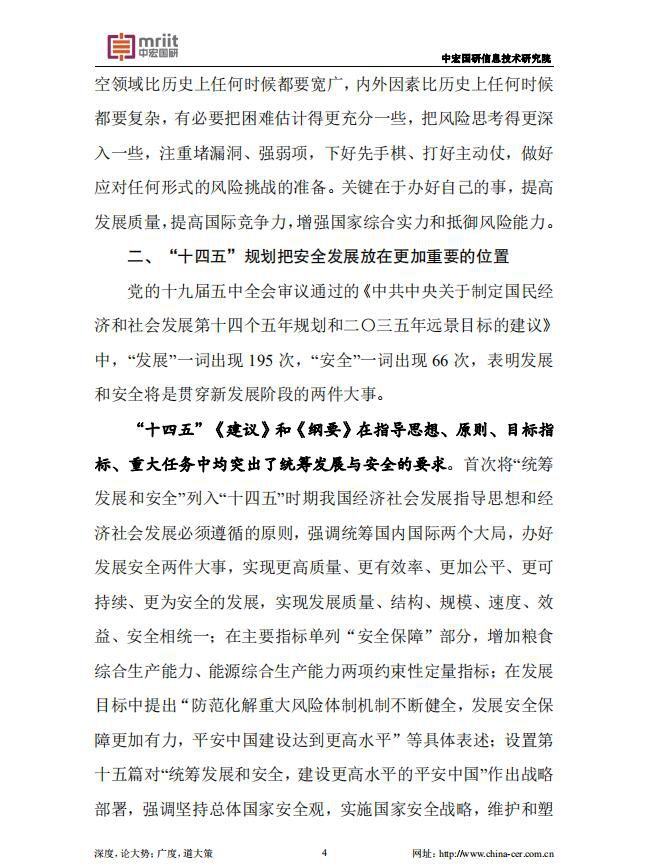 mriit
中宏国研

中宏国研信息技术研究院

空领域比历史上任何时候都要宽广，内外因素比历史上任何时候都要复杂，有必要把困难估计得更充分一些，把风险思考得更深入一些，注重堵漏洞、强弱项，下好先手棋、打好主动仗，做好应对任何形式的风险挑战的准备。关键在于办好自己的事，提高发展质量，提高国际竞争力，增强国家综合实力和抵御风险能力。

二、“十四五”规划把安全发展放在更加重要的位置

党的十九届五中全会审议通过的《中共中央关于制定国民经济和社会发展第十四个五年规划和二〇三五年远景目标的建议》中，“发展”一词出现 195 次，“安全”一词出现 66 次，表明发展和安全将是贯穿新发展阶段的两件大事。

“十四五”《建议》和《纲要》在指导思想、原则、目标指标、重大任务中均突出了统筹发展与安全的要求。首次将“统筹发展和安全”列入“十四五”时期我国经济社会发展指导思想和经济社会发展必须遵循的原则，强调统筹国内国际两个大局，办好发展安全两件大事，实现更高质量、更有效率、更加公平、更可持续、更为安全的发展，实现发展质量、结构、规模、速度、效益、安全相统一；在主要指标单列“安全保障”部分，增加粮食综合生产能力、能源综合生产能力两项约束性定量指标；在发展目标中提出“防范化解重大风险体制机制不断健全，发展安全保障更加有力，平安中国建设达到更高水平”等具体表述；设置第十五篇对“统筹发展和安全，建设更高水平的平安中国”作出战略部署，强调坚持总体国家安全观，实施国家安全战略，维护和塑

深度，论大势；广度，道大策

4

网址：http://www.china-cer.com.cn